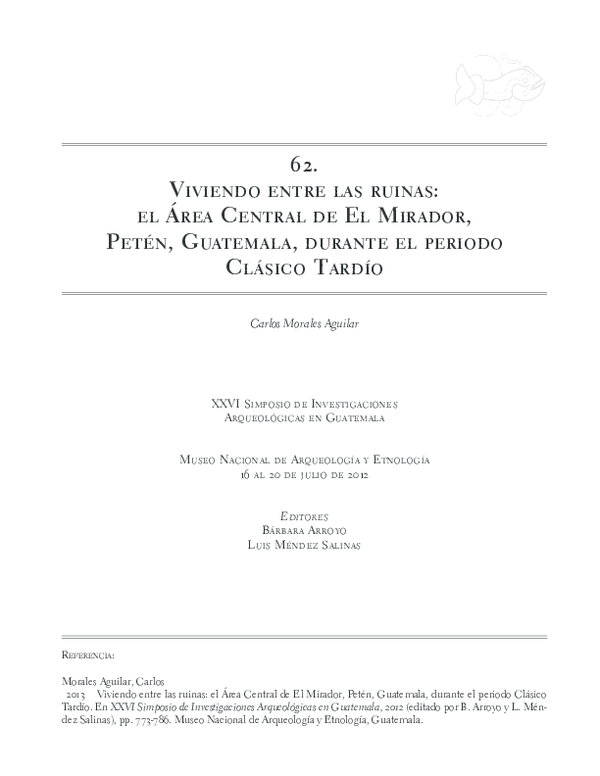 62.
Viviendo entre las ruinas:
el Área Central de El Mirador,
Petén, Guatemala, durante el periodo
Clásico Tardío

Carlos Morales Aguilar

XXVI Simposio de Investigaciones
Arqueológicas en Guatemala

Museo Nacional de Arqueología y Etnología
16 al 20 de julio de 2012

Editores
Bárbara Arroyo
Luis Méndez Salinas

Referencia:

Morales Aguilar, Carlos
2013 Viviendo entre las ruinas: el Área Central de El Mirador, Petén, Guatemala, durante el periodo Clásico Tardío. En XXVI Simposio de Investigaciones Arqueológicas en Guatemala, 2012 (editado por B. Arroyo y L. Méndez Salinas), pp. 773-786. Museo Nacional de Arqueología y Etnología, Guatemala.